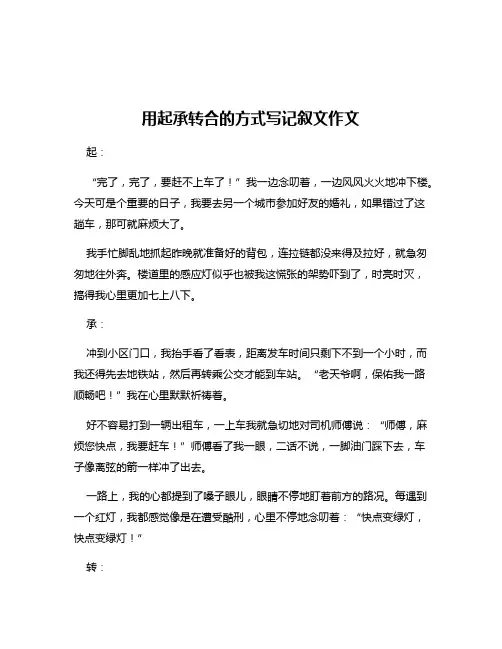 用起承转合的方式写记叙文作文

起：

“完了，完了，要赶不上车了！”我一边念叨着，一边风风火火地冲下楼。今天可是个重要的日子，我要去另一个城市参加好友的婚礼，如果错过了这趟车，那可就麻烦大了。

我手忙脚乱地抓起昨晚就准备好的背包，连拉链都没来得及拉好，就急匆匆地往外奔。楼道里的感应灯似乎也被我这慌张的架势吓到了，时亮时灭，搞得我心里更加七上八下。

承：

冲到小区门口，我抬手看了看表，距离发车时间只剩下不到一个小时，而我还得先去地铁站，然后再转乘公交才能到车站。“老天爷啊，保佑我一路顺畅吧！”我在心里默默祈祷着。

好不容易打到一辆出租车，一上车我就急切地对司机师傅说：“师傅，麻烦您快点，我要赶车！”师傅看了我一眼，二话不说，一脚油门踩下去，车子像离弦的箭一样冲了出去。

一路上，我的心都提到了嗓子眼儿，眼睛不停地盯着前方的路况。每遇到一个红灯，我都感觉像是在遭受酷刑，心里不停地念叨着：“快点变绿灯，快点变绿灯！”

转：